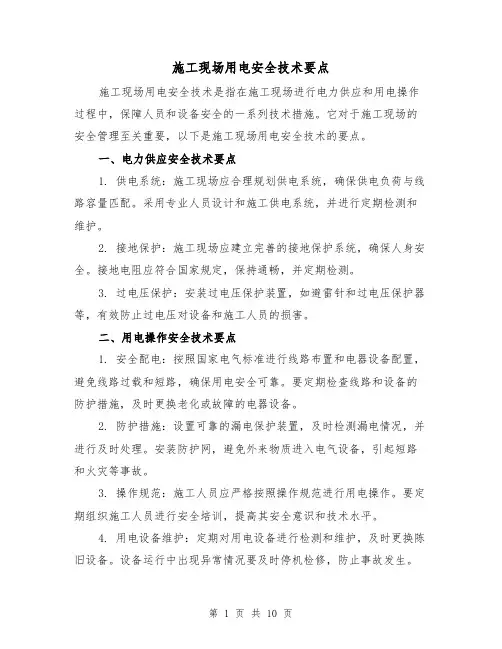 施工现场用电安全技术要点

施工现场用电安全技术是指在施工现场进行电力供应和用电操作过程中，保障人员和设备安全的一系列技术措施。它对于施工现场的安全管理至关重要，以下是施工现场用电安全技术的要点。

一、电力供应安全技术要点

1. 供电系统：施工现场应合理规划供电系统，确保供电负荷与线路容量匹配。采用专业人员设计和施工供电系统，并进行定期检测和维护。

2. 接地保护：施工现场应建立完善的接地保护系统，确保人身安全。接地电阻应符合国家规定，保持通畅，并定期检测。

3. 过电压保护：安装过电压保护装置，如避雷针和过电压保护器等，有效防止过电压对设备和施工人员的损害。

二、用电操作安全技术要点

1. 安全配电：按照国家电气标准进行线路布置和电器设备配置，避免线路过载和短路，确保用电安全可靠。要定期检查线路和设备的防护措施，及时更换老化或故障的电器设备。

2. 防护措施：设置可靠的漏电保护装置，及时检测漏电情况，并进行及时处理。安装防护网，避免外来物质进入电气设备，引起短路和火灾等事故。

3. 操作规范：施工人员应严格按照操作规范进行用电操作。要定期组织施工人员进行安全培训，提高其安全意识和技术水平。

4. 用电设备维护：定期对用电设备进行检测和维护，及时更换陈旧设备。设备运行中出现异常情况要及时停机检修，防止事故发生。

第 1 页 共 10 页